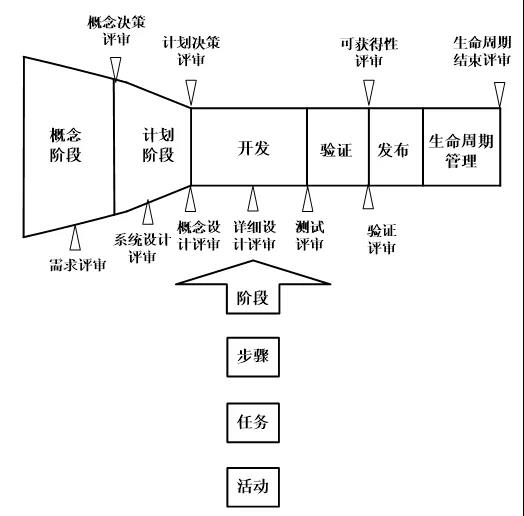 概念决策评审

计划决策评审

可获得性评审

生命周期结束评审

概念阶段

计划阶段

开发

验证

发布

生命周期管理

需求评审

系统设计评审

概念设计评审

详细设计评审

测试评审

验证评审

阶段

步骤

任务

活动